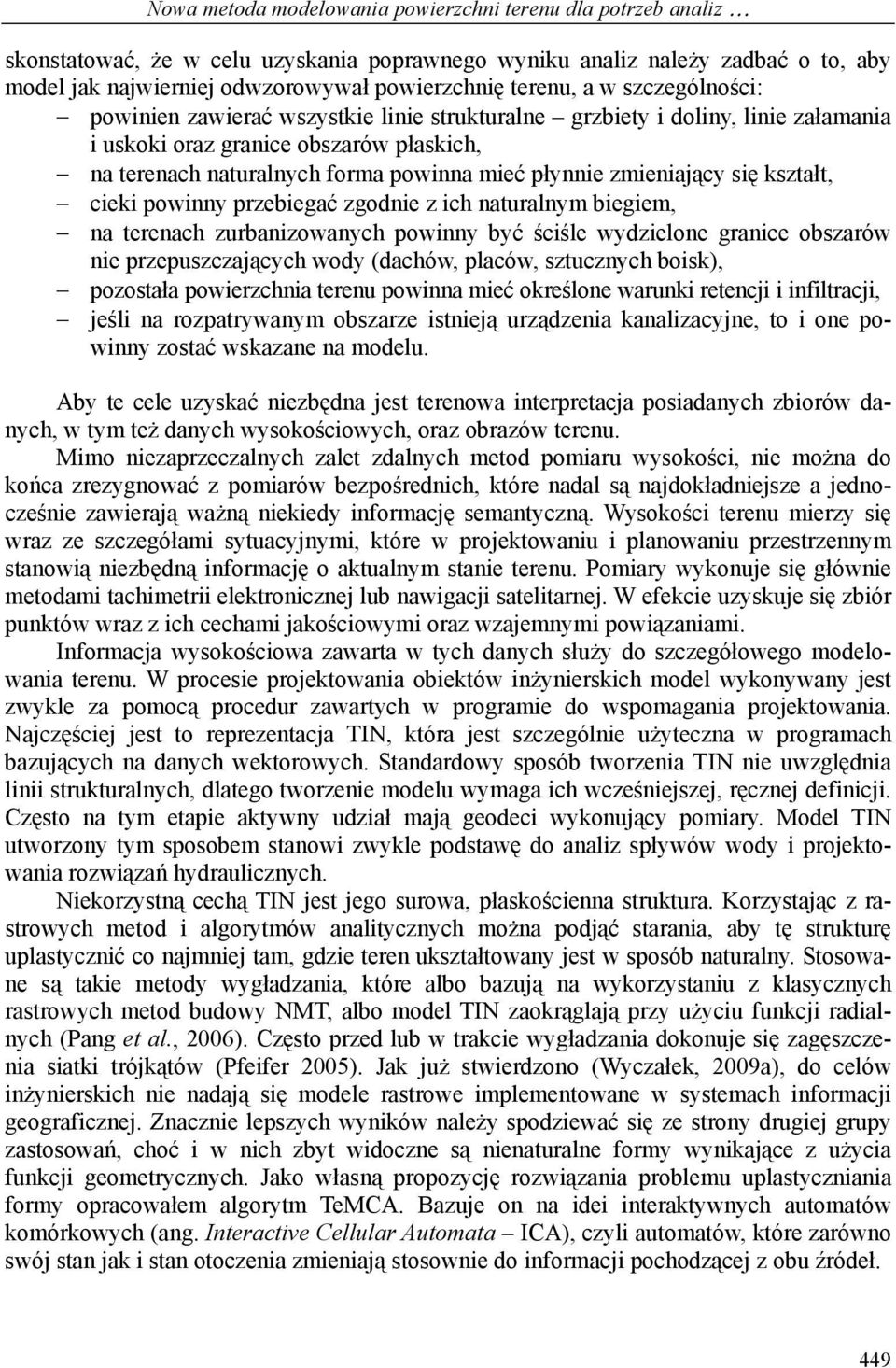 Nowa metoda modelowania powierzchni terenu dla potrzeb analiz …

skonstatować, że w celu uzyskania poprawnego wyniku analiz należy zadbać o to, aby model jak najwierniej odwzorowywał powierzchnię terenu, a w szczególności:
– powinien zawierać wszystkie linie strukturalne – grzbiety i doliny, linie załamania i uskoki oraz granice obszarów płaskich,
– na terenach naturalnych forma powinna mieć płynnie zmieniający się kształt,
– cieki powinny przebiegać zgodnie z ich naturalnym biegiem,
– na terenach zurbanizowanych powinny być ściśle wydzielone granice obszarów nie przepuszczających wody (dachów, placów, sztucznych boisk),
– pozostała powierzchnia terenu powinna mieć określone warunki retencji i infiltracji,
– jeśli na rozpatrywanym obszarze istnieją urządzenia kanalizacyjne, to i one powinny zostać wskazane na modelu.

Aby te cele uzyskać niezbędna jest terenowa interpretacja posiadanych zbiorów danych, w tym też danych wysokościowych, oraz obrazów terenu.

Mimo niezaprzeczalnych zalet zdalnych metod pomiaru wysokości, nie można do końca zrezygnować z pomiarów bezpośrednich, które nadal są najdokładniejsze a jednocześnie zawierają ważną niekiedy informację semantyczną. Wysokości terenu mierzy się wraz ze szczegółami sytuacyjnymi, które w projektowaniu i planowaniu przestrzennym stanowią niezbędną informację o aktualnym stanie terenu. Pomiary wykonuje się głównie metodami tachimetrii elektronicznej lub nawigacji satelitarnej. W efekcie uzyskuje się zbiór punktów wraz z ich cechami jakościowymi oraz wzajemnymi powiązaniami.

Informacja wysokościowa zawarta w tych danych służy do szczegółowego modelowania terenu. W procesie projektowania obiektów inżynierskich model wykonywany jest zwykle za pomocą procedur zawartych w programie do wspomagania projektowania. Najczęściej jest to reprezentacja TIN, która jest szczególnie użyteczna w programach bazujących na danych wektorowych. Standardowy sposób tworzenia TIN nie uwzględnia linii strukturalnych, dlatego tworzenie modelu wymaga ich wcześniejszej, ręcznej definicji. Często na tym etapie aktywny udział mają geodeci wykonujący pomiary. Model TIN utworzony tym sposobem stanowi zwykle podstawę do analiz spływów wody i projektowania rozwiązań hydraulicznych.

Niekorzystną cechą TIN jest jego surowa, płaskościenna struktura. Korzystając z rastrowych metod i algorytmów analitycznych można podjąć starania, aby tę strukturę uplastycznić co najmniej tam, gdzie teren ukształtowany jest w sposób naturalny. Stosowane są takie metody wygładzania, które albo bazują na wykorzystaniu z klasycznych rastrowych metod budowy NMT, albo model TIN zaokrąglają przy użyciu funkcji radialnych (Pang et al., 2006). Często przed lub w trakcie wygładzania dokonuje się zagęszczenia siatki trójkątów (Pfeifer 2005). Jak już stwierdzono (Wyczałek, 2009a), do celów inżynierskich nie nadają się modele rastrowe implementowane w systemach informacji geograficznej. Znacznie lepszych wyników należy spodziewać się ze strony drugiej grupy zastosowań, choć i w nich zbyt widoczne są nienaturalne formy wynikające z użycia funkcji geometrycznych. Jako własną propozycję rozwiązania problemu uplastyczniania formy opracowałem algorytm TeMCA. Bazuje on na idei interaktywnych automatów komórkowych (ang. Interactive Cellular Automata – ICA), czyli automatów, które zarówno swój stan jak i stan otoczenia zmieniają stosownie do informacji pochodzącej z obu źródeł.

449